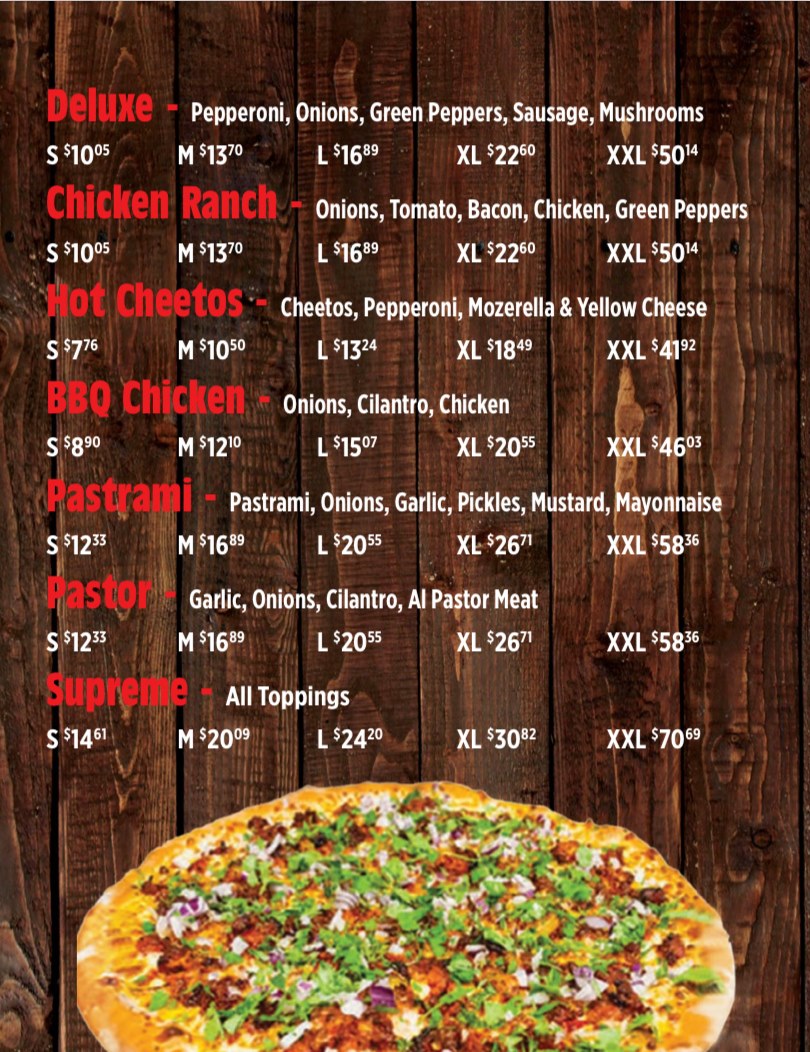 Deluxe - Pepperoni, Onions, Green Peppers, Sausage, Mushrooms

S $10.05 M $13.70 L $16.89 XL $22.60 XXL $50.14

Chicken Ranch - Onions, Tomato, Bacon, Chicken, Green Peppers

S $10.05 M $13.70 L $16.89 XL $22.60 XXL $50.14

Hot Cheetos - Cheetos, Pepperoni, Mozerella & Yellow Cheese

S $7.76 M $10.50 L $13.24 XL $18.49 XXL $41.92

BBQ Chicken - Onions, Cilantro, Chicken

S $8.90 M $12.10 L $15.07 XL $20.55 XXL $46.03

Pastrami - Pastrami, Onions, Garlic, Pickles, Mustard, Mayonnaise

S $12.33 M $16.89 L $20.55 XL $26.71 XXL $58.36

Pastor - Garlic, Onions, Cilantro, Al Pastor Meat

S $12.33 M $16.89 L $20.55 XL $26.71 XXL $58.36

Supreme - All Toppings

S $14.61 M $20.09 L $24.20 XL $30.82 XXL $70.69